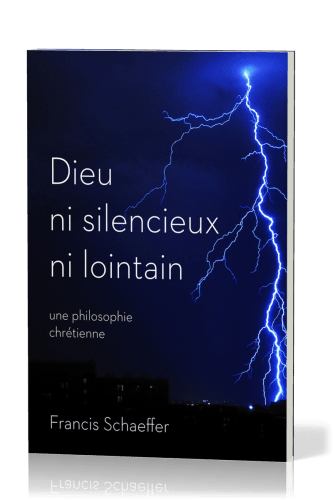 Dieu
ni silencieux
ni lointain

une philosophie
chrétienne

Francis Schaeffer